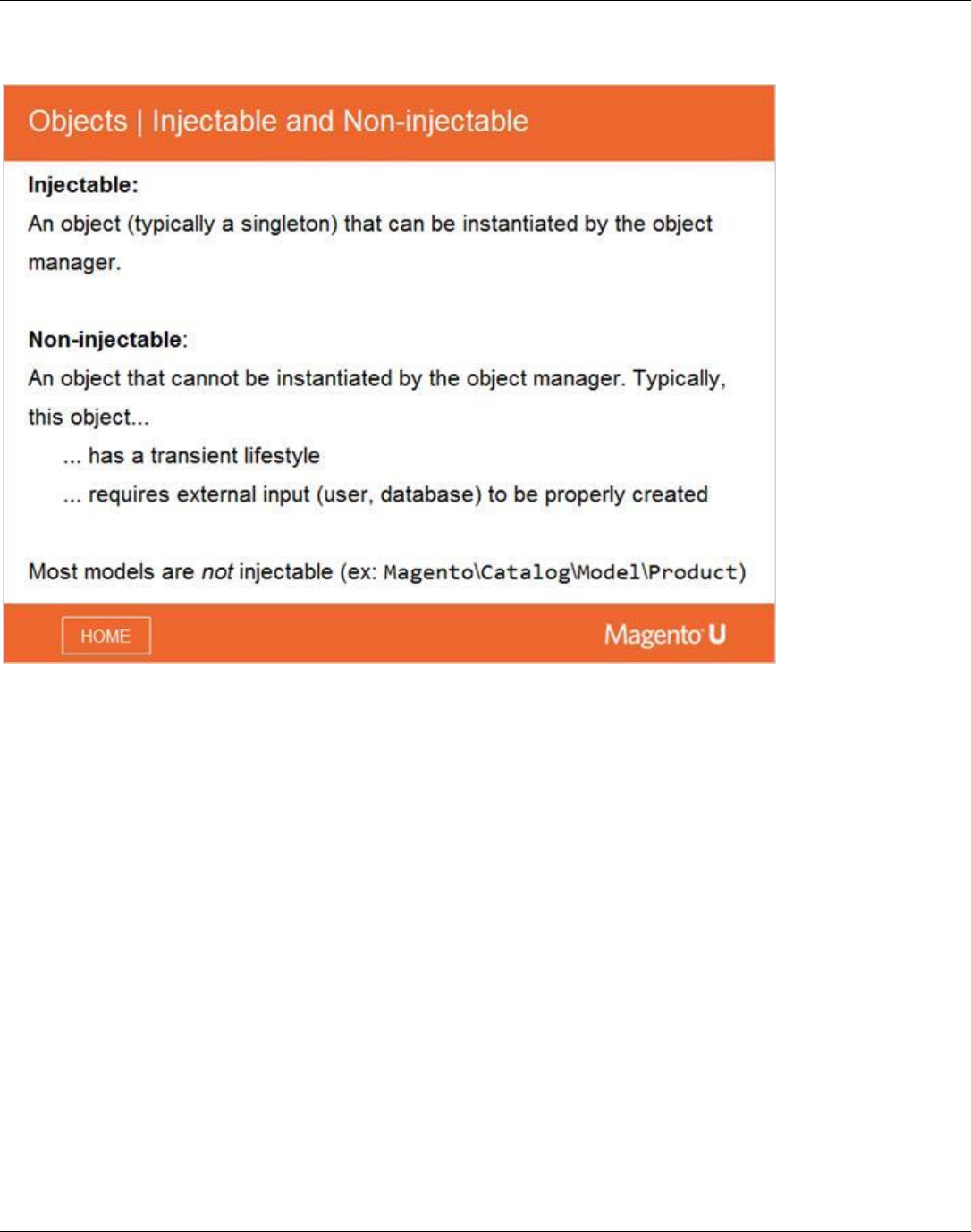 Objects | Injectable and Non-injectable

Injectable:
An object (typically a singleton) that can be instantiated by the object manager.

Non-injectable:
An object that cannot be instantiated by the object manager. Typically, this object...
... has a transient lifestyle
... requires external input (user, database) to be properly created

Most models are not injectable (ex: Magento\Catalog\Model\Product)

HOME

Magento U